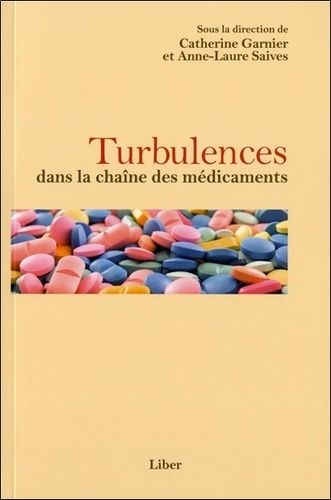 Sous la direction de
Catherine Garnier
et Anne-Laure Saives

Turbulences
dans la chaîne des médicaments

Liber